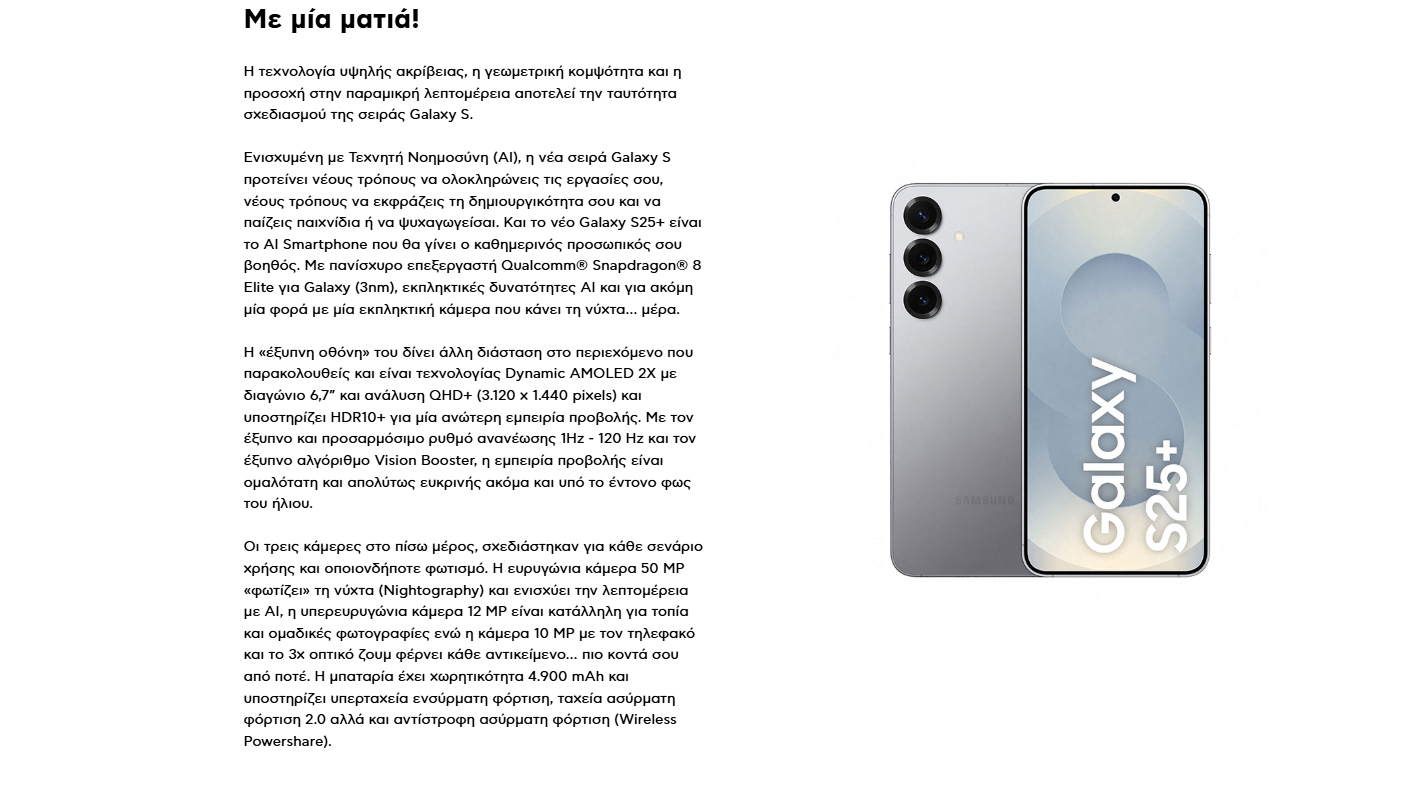 Με μία ματιά!

Η τεχνολογία υψηλής ακρίβειας, η γεωμετρική κομψότητα και η προσοχή στην παραμικρή λεπτομέρεια αποτελεί την ταυτότητα σχεδιασμού της σειράς Galaxy S.

Ενισχυμένη με Τεχνητή Νοημοσύνη (AI), η νέα σειρά Galaxy S προτείνει νέους τρόπους να ολοκληρώνεις τις εργασίες σου, νέους τρόπους να εκφράζεις τη δημιουργικότητα σου και να παίζεις παιχνίδια ή να ψυχαγωγείσαι. Και το νέο Galaxy S25+ είναι το AI Smartphone που θα γίνει ο καθημερινός προσωπικός σου βοηθός. Με πανίσχυρο επεξεργαστή Qualcomm® Snapdragon® 8 Elite για Galaxy (3nm), εκπληκτικές δυνατότητες AI και για ακόμη μία φορά με μία εκπληκτική κάμερα που κάνει τη νύχτα... μέρα.

Η «έξυπνη οθόνη» του δίνει άλλη διάσταση στο περιεχόμενο που παρακολουθείς και είναι τεχνολογίας Dynamic AMOLED 2X με διαγώνιο 6,7" και ανάλυση QHD+ (3.120 x 1.440 pixels) και υποστηρίζει HDR10+ για μία ανώτερη εμπειρία προβολής. Με τον έξυπνο και προσαρμόσιμο ρυθμό ανανέωσης 1Hz - 120 Hz και τον έξυπνο αλγόριθμο Vision Booster, η εμπειρία προβολής είναι ομαλότατη και απολύτως ευκρινής ακόμα και υπό το έντονο φως του ήλιου.

Οι τρεις κάμερες στο πίσω μέρος, σχεδιάστηκαν για κάθε σενάριο χρήσης και οποιονδήποτε φωτισμό. Η ευρυγώνια κάμερα 50 MP «φωτίζει» τη νύχτα (Nightography) και ενισχύει την λεπτομέρεια με AI, η υπερευρυγώνια κάμερα 12 MP είναι κατάλληλη για τοπία και ομαδικές φωτογραφίες ενώ η κάμερα 10 MP με τον τηλεφακό και το 3x οπτικό ζουμ φέρνει κάθε αντικείμενο... πιο κοντά σου από ποτέ. Η μπαταρία έχει χωρητικότητα 4.900 mAh και υποστηρίζει υπερταχεία ενσύρματη φόρτιση, ταχεία ασύρματη φόρτιση 2.0 αλλά και αντίστροφη ασύρματη φόρτιση (Wireless Powershare).

SAMSUNG

Galaxy S25+